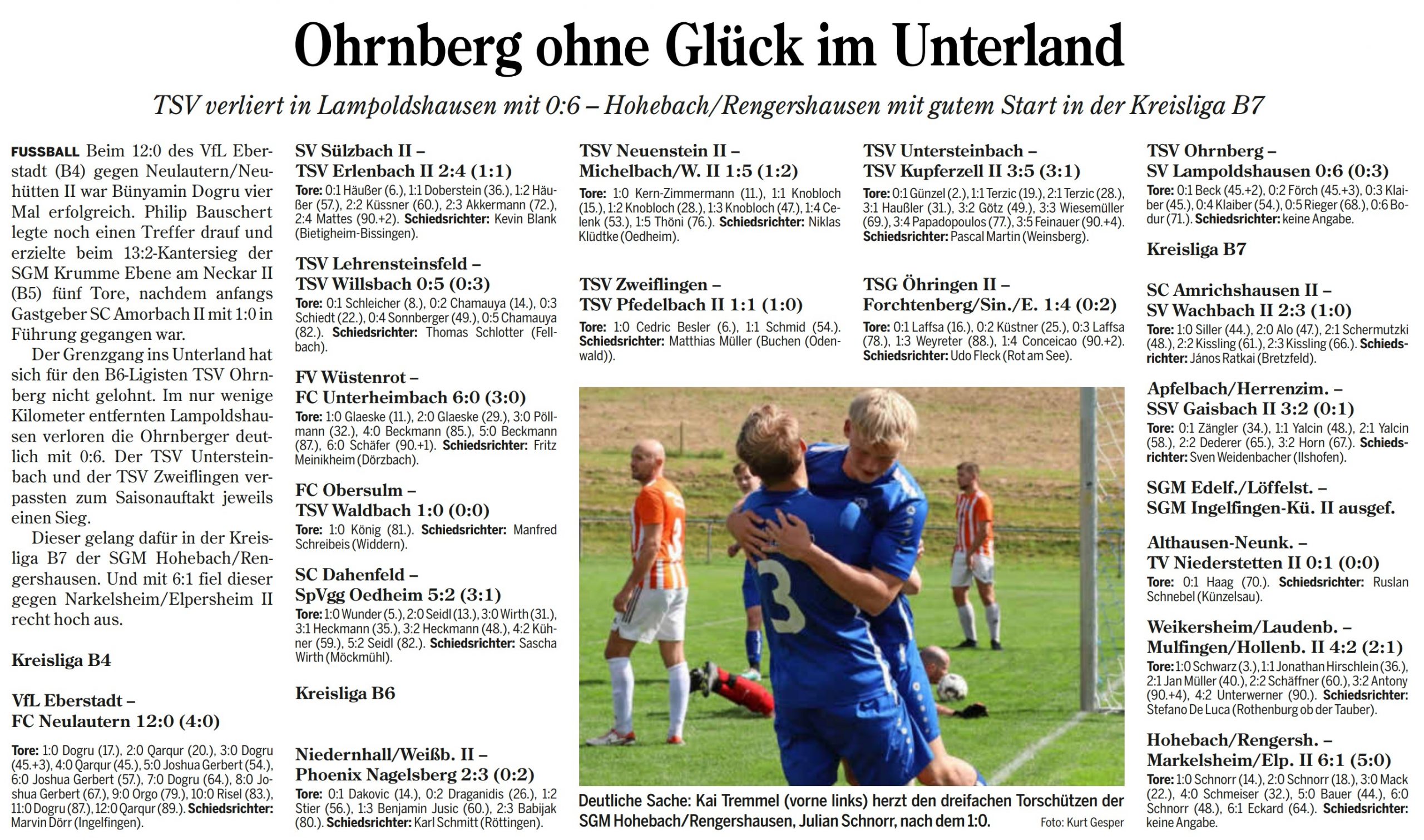 Ohrnberg ohne Glück im Unterland

TSV verliert in Lampoldshausen mit 0:6 – Hohebach/Rengershausen mit gutem Start in der Kreisliga B7

FUSSBALL Beim 12:0 des VfL Eberstadt (B4) gegen Neulautern/Neuhütten II war Bünyamin Dogru vier Mal erfolgreich. Philip Bauschert legte noch einen Treffer drauf und erzielte beim 13:2-Kantersieg der SGM Krumme Ebene am Neckar II (B5) fünf Tore, nachdem anfangs Gastgeber SC Amorbach II mit 1:0 in Führung gegangen war.

Der Grenzgang ins Unterland hat sich für den B6-Ligisten TSV Ohrnberg nicht gelohnt. Im nur wenige Kilometer entfernten Lampoldshausen verloren die Ohrnberger deutlich mit 0:6. Der TSV Untersteinbach und der TSV Zweiflingen verpassten zum Saisonauftakt jeweils einen Sieg.

Dieser gelang dafür in der Kreisliga B7 der SGM Hohebach/Rengershausen. Und mit 6:1 fiel dieser gegen Narkelsheim/Elpersheim II recht hoch aus.

Kreisliga B4

VfL Eberstadt – FC Neulautern 12:0 (4:0)
Tore: 1:0 Dogru (17.), 2:0 Qarqur (20.), 3:0 Dogru (45.+3), 4:0 Qarqur (45.), 5:0 Joshua Gerbert (54.), 6:0 Joshua Gerbert (57.), 7:0 Dogru (64.), 8:0 Joshua Gerbert (67.), 9:0 Orgo (79.), 10:0 Risel (83.), 11:0 Dogru (87.), 12:0 Qarqur (89.). Schiedsrichter: Marvin Dörr (Ingelfingen).

SV Sülzbach II – TSV Erlenbach II 2:4 (1:1)
Tore: 0:1 Häußer (6.), 1:1 Doberstein (36.), 1:2 Häußer (57.), 2:2 Küssner (60.), 2:3 Akkermann (72.), 2:4 Mattes (90.+2). Schiedsrichter: Kevin Blank (Bietigheim-Bissingen).

TSV Lehrensteinsfeld – TSV Willsbach 0:5 (0:3)
Tore: 0:1 Schleicher (8.), 0:2 Chamauya (14.), 0:3 Schiedt (22.), 0:4 Sonnberger (49.), 0:5 Chamauya (82.). Schiedsrichter: Thomas Schlotter (Fellbach).

FV Wüstenrot – FC Unterheimbach 6:0 (3:0)
Tore: 1:0 Glaeske (11.), 2:0 Glaeske (29.), 3:0 Pöllmann (32.), 4:0 Beckmann (85.), 5:0 Beckmann (87.), 6:0 Schäfer (90.+1). Schiedsrichter: Fritz Meinikheim (Dörzbach).

FC Obersulm – TSV Waldbach 1:0 (0:0)
Tore: 1:0 König (81.). Schiedsrichter: Manfred Schreibeis (Widdern).

SC Dahenfeld – SpVgg Oedheim 5:2 (3:1)
Tore: 1:0 Wunder (5.), 2:0 Seidl (13.), 3:0 Wirth (31.), 3:1 Heckmann (35.), 3:2 Heckmann (48.), 4:2 Kühner (59.), 5:2 Seidl (82.). Schiedsrichter: Sascha Wirth (Möckmühl).

Kreisliga B6

Niedernhall/Weißb. II – Phoenix Nagelsberg 2:3 (0:2)
Tore: 0:1 Dakovic (14.), 0:2 Draganidis (26.), 1:2 Stier (56.), 1:3 Benjamin Jusic (60.), 2:3 Babijak (80.). Schiedsrichter: Karl Schmitt (Röttingen).

TSV Neuenstein II – Michelbach/W. II 1:5 (1:2)
Tore: 1:0 Kern-Zimmermann (11.), 1:1 Knobloch (15.), 1:2 Knobloch (28.), 1:3 Knobloch (47.), 1:4 Celenk (53.), 1:5 Thöni (76.). Schiedsrichter: Niklas Klüdtke (Oedheim).

TSV Zweiflingen – TSV Pfedelbach II 1:1 (1:0)
Tore: 1:0 Cedric Besler (6.), 1:1 Schmid (54.). Schiedsrichter: Matthias Müller (Buchen (Odenwald)).

TSV Untersteinbach – TSV Kupferzell II 3:5 (3:1)
Tore: 0:1 Günzel (2.), 1:1 Terzic (19.), 2:1 Terzic (28.), 3:1 Haußler (31.), 3:2 Götz (49.), 3:3 Wiesemüller (69.), 3:4 Papadopoulos (77.), 3:5 Feinauer (90.+4). Schiedsrichter: Pascal Martin (Weinsberg).

TSG Öhringen II – Forchtenberg/Sin./E. 1:4 (0:2)
Tore: 0:1 Laffsa (16.), 0:2 Küstner (25.), 0:3 Laffsa (78.), 1:3 Weyreter (88.), 1:4 Conceicao (90.+2). Schiedsrichter: Udo Fleck (Rot am See).

Deutliche Sache: Kai Tremmel (vorne links) herzt den dreifachen Torschützen der SGM Hohebach/Rengershausen, Julian Schnorr, nach dem 1:0. Foto: Kurt Gesper

TSV Ohrnberg – SV Lampoldshausen 0:6 (0:3)
Tore: 0:1 Beck (45.+2), 0:2 Förch (45.+3), 0:3 Klaiber (45.), 0:4 Klaiber (54.), 0:5 Rieger (68.), 0:6 Bodur (71.). Schiedsrichter: keine Angabe.

Kreisliga B7

SC Amrichshausen II – SV Wachbach II 2:3 (1:0)
Tore: 1:0 Siller (44.), 2:0 Alo (47.), 2:1 Schermutzki (48.), 2:2 Kissling (61.), 2:3 Kissling (66.). Schiedsrichter: János Ratkai (Bretzfeld).

Apfelbach/Herrenzim. – SSV Gaisbach II 3:2 (0:1)
Tore: 0:1 Zängler (34.), 1:1 Yalcin (48.), 2:1 Yalcin (58.), 2:2 Dederer (65.), 3:2 Horn (67.). Schiedsrichter: Sven Weidenbacher (Ilshofen).

SGM Edelf./Löffelst. – SGM Ingelfingen-Kü. II ausgef.

Althausen-Neunk. – TV Niederstetten II 0:1 (0:0)
Tore: 0:1 Haag (70.). Schiedsrichter: Ruslan Schnebel (Künzelsau).

Weikersheim/Laudenb. – Mulfingen/Hollenb. II 4:2 (2:1)
Tore: 1:0 Schwarz (3.), 1:1 Jonathan Hirschlein (36.), 2:1 Jan Müller (40.), 2:2 Schäffner (60.), 3:2 Antony (90.+4), 4:2 Unterwerner (90.). Schiedsrichter: Stefano De Luca (Rothenburg ob der Tauber).

Hohebach/Rengersh. – Markelsheim/Elp. II 6:1 (5:0)
Tore: 1:0 Schnorr (14.), 2:0 Schnorr (18.), 3:0 Mack (22.), 4:0 Schmeiser (32.), 5:0 Bauer (44.), 6:0 Schnorr (48.), 6:1 Eckard (64.). Schiedsrichter: keine Angabe.